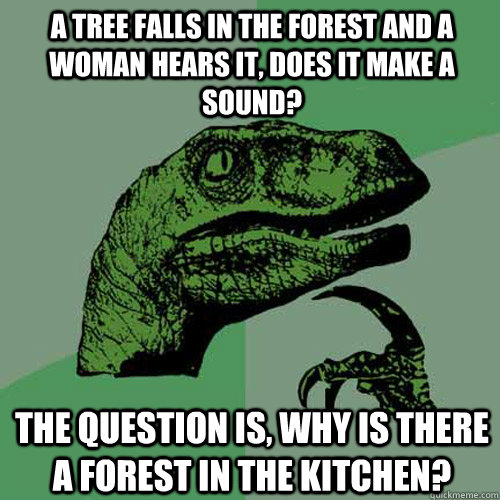 A TREE FALLS IN THE FOREST AND A WOMAN HEARS IT, DOES IT MAKE A SOUND?

THE QUESTION IS, WHY IS THERE A FOREST IN THE KITCHEN?

quickmeme.com